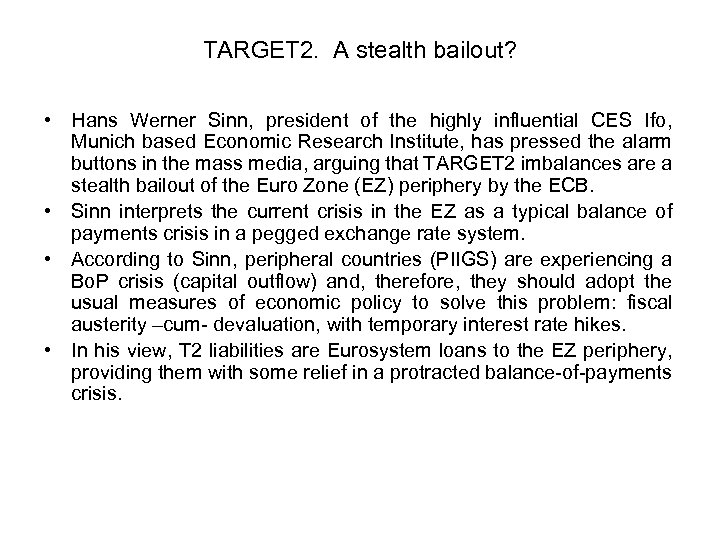 TARGET2. A stealth bailout?

• Hans Werner Sinn, president of the highly influential CES Ifo, Munich based Economic Research Institute, has pressed the alarm buttons in the mass media, arguing that TARGET2 imbalances are a stealth bailout of the Euro Zone (EZ) periphery by the ECB.

• Sinn interprets the current crisis in the EZ as a typical balance of payments crisis in a pegged exchange rate system.

• According to Sinn, peripheral countries (PIIGS) are experiencing a BoP crisis (capital outflow) and, therefore, they should adopt the usual measures of economic policy to solve this problem: fiscal austerity –cum- devaluation, with temporary interest rate hikes.

• In his view, T2 liabilities are Eurosystem loans to the EZ periphery, providing them with some relief in a protracted balance-of-payments crisis.